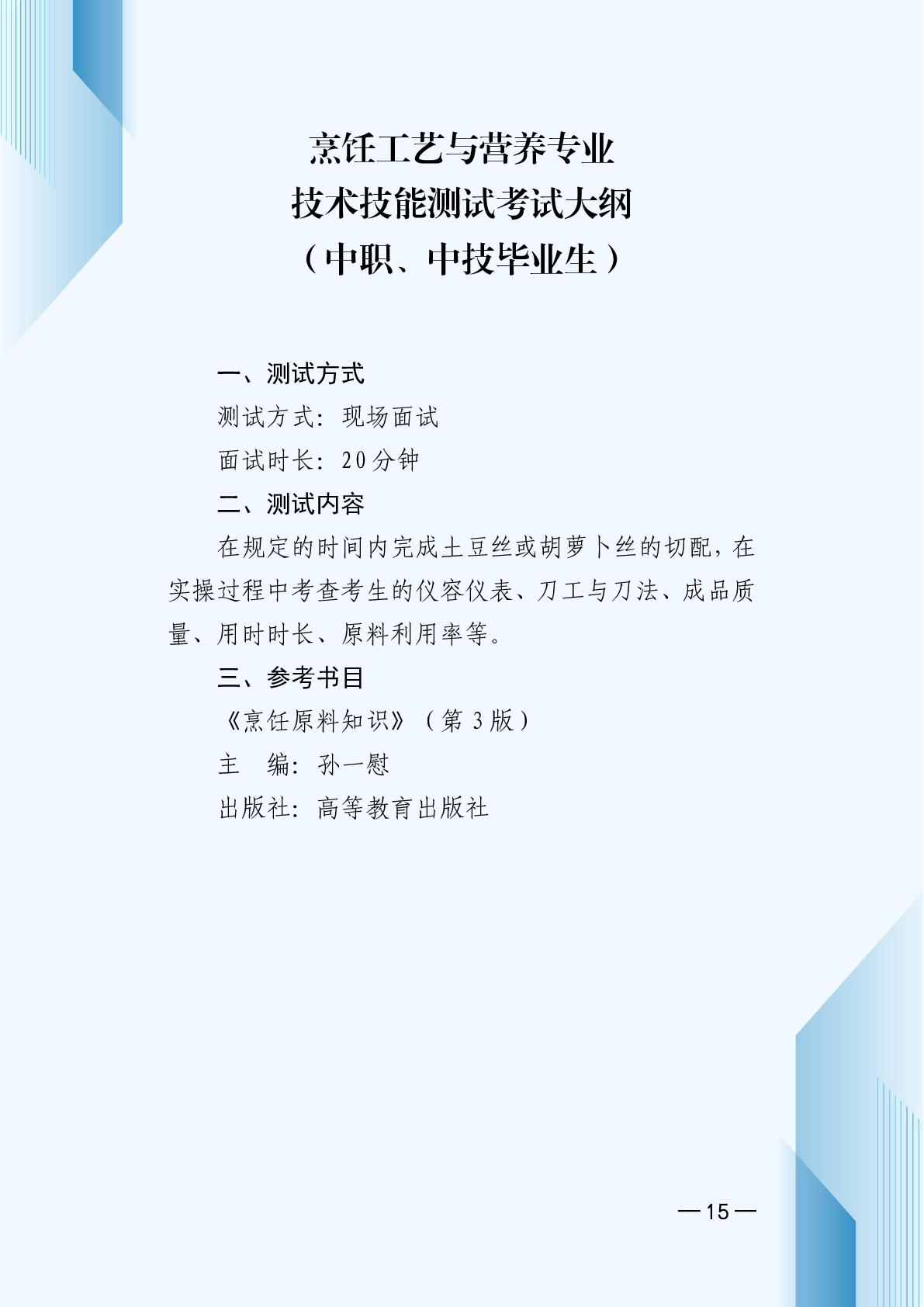 烹饪工艺与营养专业
技术技能测试考试大纲
（中职、中技毕业生）

一、测试方式

测试方式：现场面试

面试时长：20分钟

二、测试内容

在规定的时间内完成土豆丝或胡萝卜丝的切配，在实操过程中考查考生的仪容仪表、刀工与刀法、成品质量、用时时长、原料利用率等。

三、参考书目

《烹饪原料知识》（第3版）

主 编：孙一慰

出版社：高等教育出版社

—15—